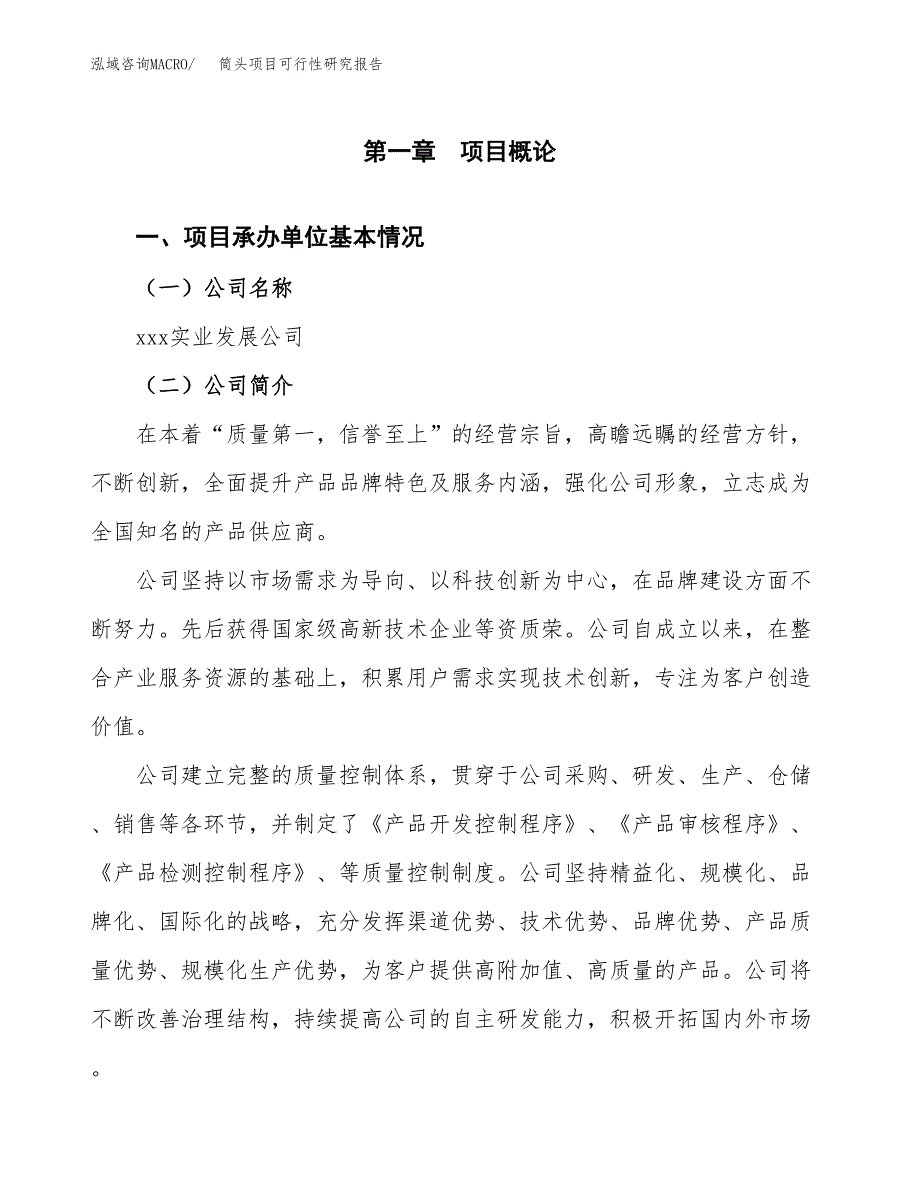 泓域咨询MACRO/　　筒头项目可行性研究报告

第一章　项目概论

一、项目承办单位基本情况

（一）公司名称

xxx实业发展公司

（二）公司简介

在本着“质量第一，信誉至上”的经营宗旨，高瞻远瞩的经营方针，不断创新，全面提升产品品牌特色及服务内涵，强化公司形象，立志成为全国知名的产品供应商。

公司坚持以市场需求为导向、以科技创新为中心，在品牌建设方面不断努力。先后获得国家级高新技术企业等资质荣。公司自成立以来，在整合产业服务资源的基础上，积累用户需求实现技术创新，专注为客户创造价值。

公司建立完整的质量控制体系，贯穿于公司采购、研发、生产、仓储、销售等各环节，并制定了《产品开发控制程序》、《产品审核程序》、《产品检测控制程序》、等质量控制制度。公司坚持精益化、规模化、品牌化、国际化的战略，充分发挥渠道优势、技术优势、品牌优势、产品质量优势、规模化生产优势，为客户提供高附加值、高质量的产品。公司将不断改善治理结构，持续提高公司的自主研发能力，积极开拓国内外市场。